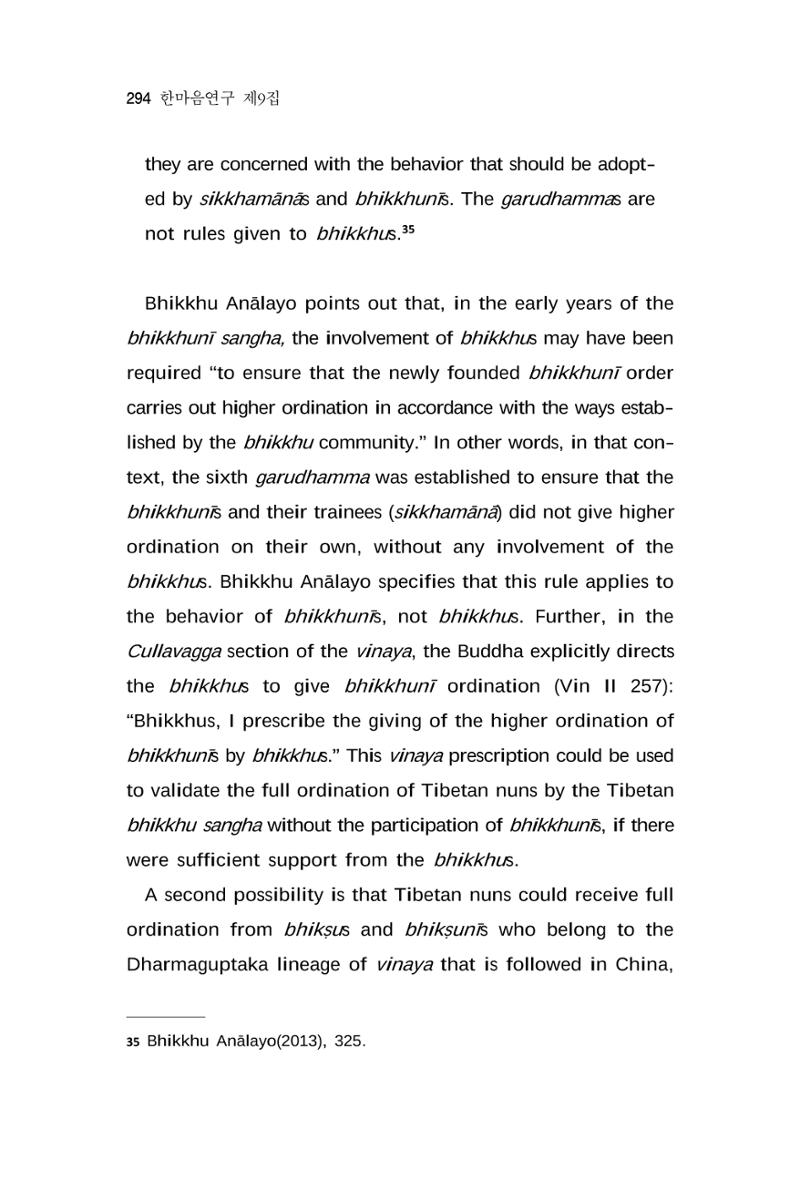 294 한마음연구 제9집

they are concerned with the behavior that should be adopted by sikkhamānās and bhikkhunīs. The garudhammas are not rules given to bhikkhus.$^{35}$

Bhikkhu Anālayo points out that, in the early years of the bhikkhunī sangha, the involvement of bhikkhus may have been required "to ensure that the newly founded bhikkhunī order carries out higher ordination in accordance with the ways established by the bhikkhu community." In other words, in that context, the sixth garudhamma was established to ensure that the bhikkhunīs and their trainees (sikkhamānā) did not give higher ordination on their own, without any involvement of the bhikkhus. Bhikkhu Anālayo specifies that this rule applies to the behavior of bhikkhunīs, not bhikkhus. Further, in the Cullavagga section of the vinaya, the Buddha explicitly directs the bhikkhus to give bhikkhunī ordination (Vin II 257): "Bhikkhus, I prescribe the giving of the higher ordination of bhikkhunīs by bhikkhus." This vinaya prescription could be used to validate the full ordination of Tibetan nuns by the Tibetan bhikkhu sangha without the participation of bhikkhunīs, if there were sufficient support from the bhikkhus.

A second possibility is that Tibetan nuns could receive full ordination from bhikṣus and bhikṣunīs who belong to the Dharmaguptaka lineage of vinaya that is followed in China,

35 Bhikkhu Anālayo(2013), 325.